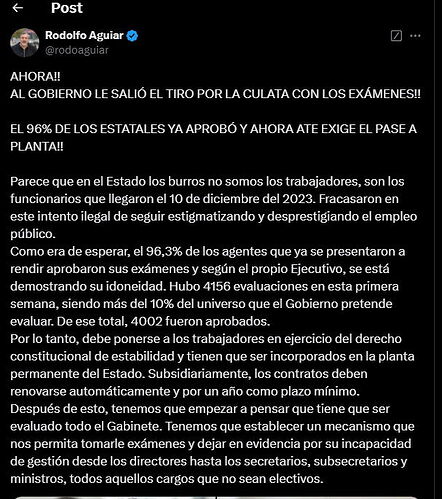 Post

Rodolfo Aguiar
@rodoaguiar

AHORA!!
AL GOBIERNO LE SALIÓ EL TIRO POR LA CULATA CON LOS EXÁMENES!!

EL 96% DE LOS ESTATALES YA APROBÓ Y AHORA ATE EXIGE EL PASE A PLANTA!!

Parece que en el Estado los burros no somos los trabajadores, son los funcionarios que llegaron el 10 de diciembre del 2023. Fracasaron en este intento ilegal de seguir estigmatizando y desprestigiando el empleo público.
Como era de esperar, el 96,3% de los agentes que ya se presentaron a rendir aprobaron sus exámenes y según el propio Ejecutivo, se está demostrando su idoneidad. Hubo 4156 evaluaciones en esta primera semana, siendo más del 10% del universo que el Gobierno pretende evaluar. De ese total, 4002 fueron aprobados.
Por lo tanto, debe ponerse a los trabajadores en ejercicio del derecho constitucional de estabilidad y tienen que ser incorporados en la planta permanente del Estado. Subsidiariamente, los contratos deben renovarse automáticamente y por un año como plazo mínimo.
Después de esto, tenemos que empezar a pensar que tiene que ser evaluado todo el Gabinete. Tenemos que establecer un mecanismo que nos permita tomarle exámenes y dejar en evidencia por su incapacidad de gestión desde los directores hasta los secretarios, subsecretarios y ministros, todos aquellos cargos que no sean electivos.